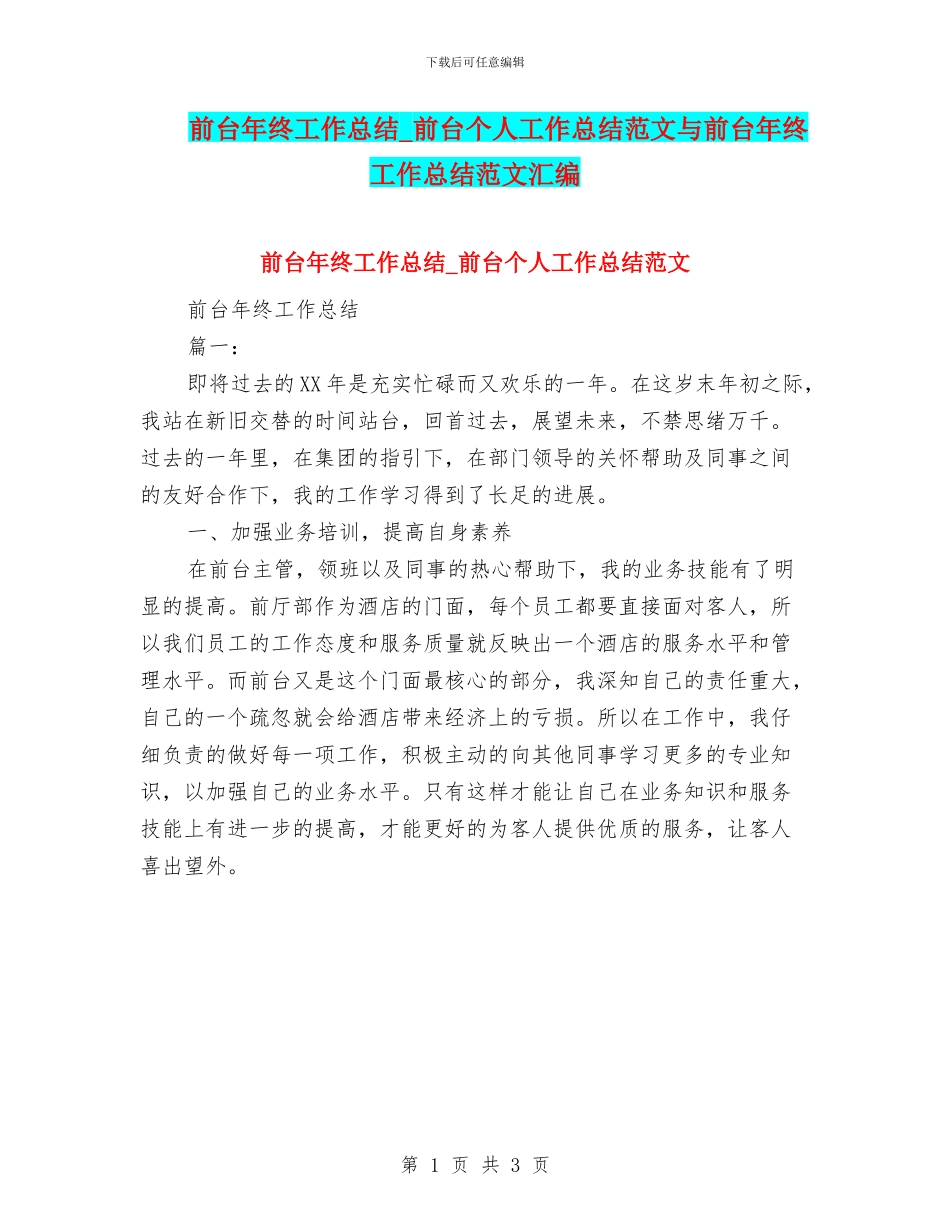 下载后可任意编辑

前台年终工作总结_前台个人工作总结范文与前台年终工作总结范文汇编

前台年终工作总结_前台个人工作总结范文

前台年终工作总结

篇一：

即将过去的XX年是充实忙碌而又欢乐的一年。在这岁末年初之际，我站在新旧交替的时间站台，回首过去，展望未来，不禁思绪万千。过去的一年里，在集团的指引下，在部门领导的关怀帮助及同事之间的友好合作下，我的工作学习得到了长足的进展。

一、加强业务培训，提高自身素养

在前台主管，领班以及同事的热心帮助下，我的业务技能有了明显的提高。前厅部作为酒店的门面，每个员工都要直接面对客人，所以我们员工的工作态度和服务质量就反映出一个酒店的服务水平和管理水平。而前台又是这个门面最核心的部分，我深知自己的责任重大，自己的一个疏忽就会给酒店带来经济上的亏损。所以在工作中，我仔细负责的做好每一项工作，积极主动的向其他同事学习更多的专业知识，以加强自己的业务水平。只有这样才能让自己在业务知识和服务技能上有进一步的提高，才能更好的为客人提供优质的服务，让客人喜出望外。

第 1 页 共 3 页